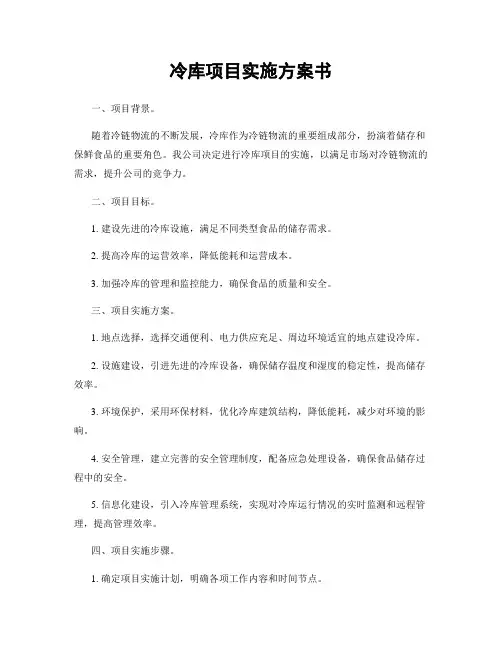 冷库项目实施方案书

一、项目背景。

随着冷链物流的不断发展，冷库作为冷链物流的重要组成部分，扮演着储存和保鲜食品的重要角色。我公司决定进行冷库项目的实施，以满足市场对冷链物流的需求，提升公司的竞争力。

二、项目目标。

1. 建设先进的冷库设施，满足不同类型食品的储存需求。

2. 提高冷库的运营效率，降低能耗和运营成本。

3. 加强冷库的管理和监控能力，确保食品的质量和安全。

三、项目实施方案。

1. 地点选择，选择交通便利、电力供应充足、周边环境适宜的地点建设冷库。

2. 设施建设，引进先进的冷库设备，确保储存温度和湿度的稳定性，提高储存效率。

3. 环境保护，采用环保材料，优化冷库建筑结构，降低能耗，减少对环境的影响。

4. 安全管理，建立完善的安全管理制度，配备应急处理设备，确保食品储存过程中的安全。

5. 信息化建设，引入冷库管理系统，实现对冷库运行情况的实时监测和远程管理，提高管理效率。

四、项目实施步骤。

1. 确定项目实施计划，明确各项工作内容和时间节点。